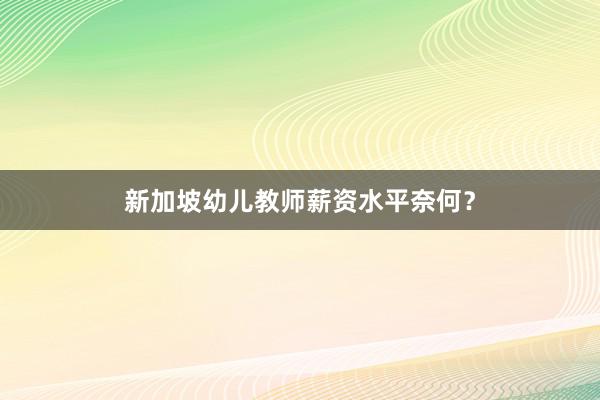 新加坡幼儿教师薪资水平奈何？